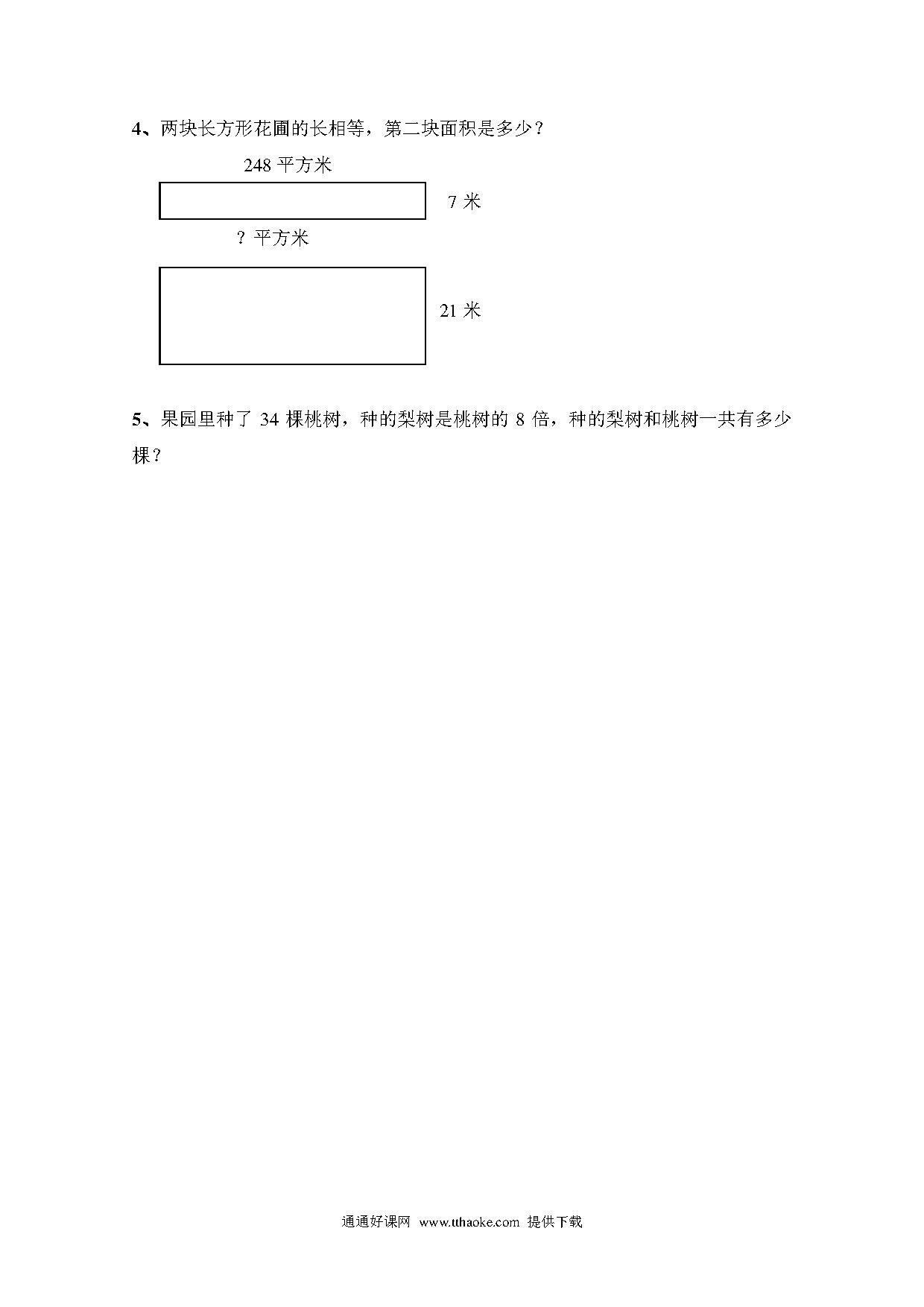 4、两块长方形花圃的长相等，第二块面积是多少？

248 平方米

7 米

？平方米

21 米

5、果园里种了 34 棵桃树，种的梨树是桃树的 8 倍，种的梨树和桃树一共有多少棵？

通通好课网 www.tthaoke.com 提供下载